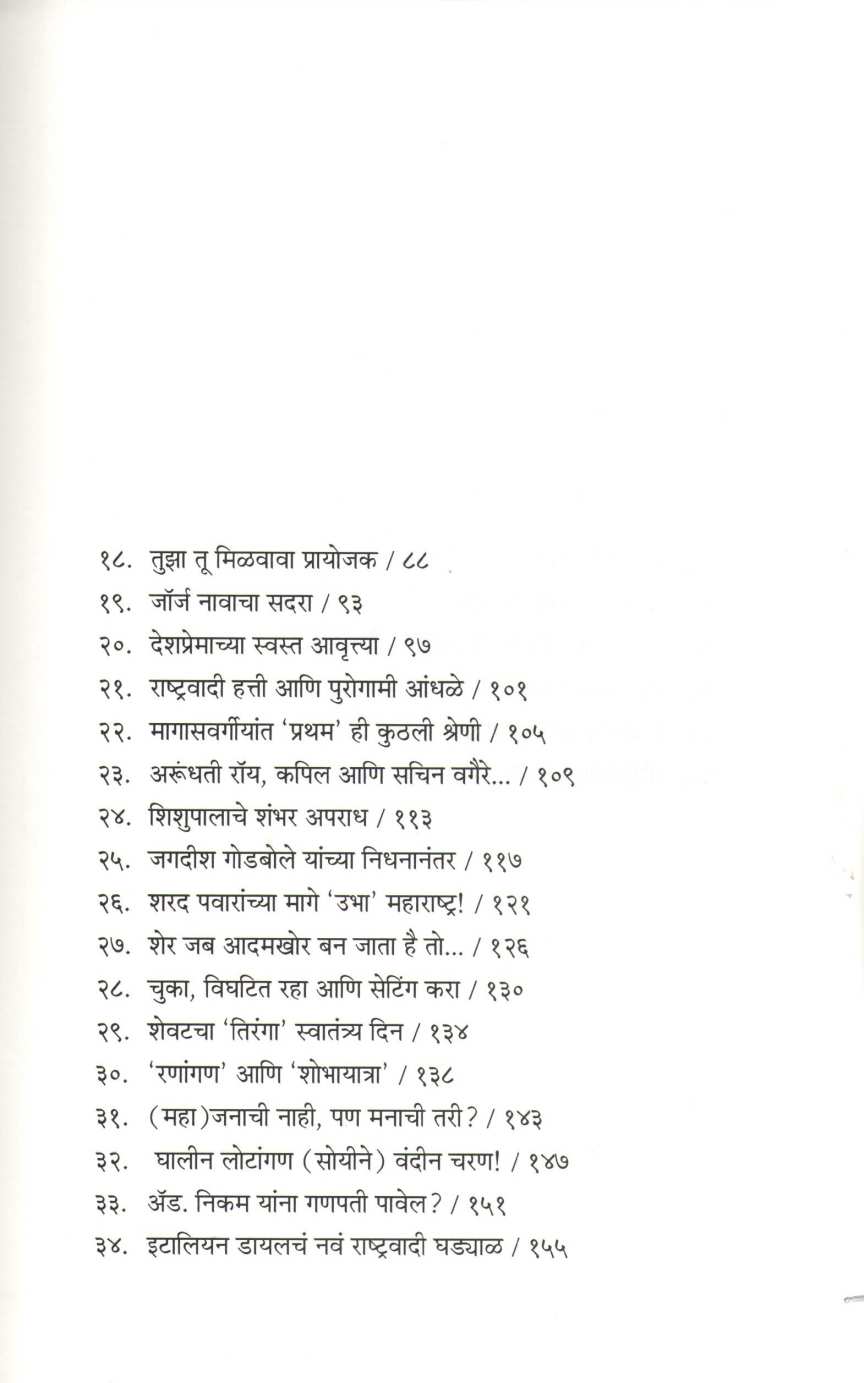 १८. तुझा तू मिळवावा प्रायोजक / ८८

१९. जॉर्ज नावाचा सदरा / ९३

२०. देशप्रेमाच्या स्वस्त आवृत्त्या / ९७

२१. राष्ट्रवादी हत्ती आणि पुरोगामी आंधळे / १०१

२२. मागासवर्गीयांत 'प्रथम' ही कुठली श्रेणी / १०५

२३. अरूंधती रॉय, कपिल आणि सचिन वगैरे... / १०९

२४. शिशुपालाचे शंभर अपराध / ११३

२५. जगदीश गोडबोले यांच्या निधनानंतर / ११७

२६. शरद पवारांच्या मागे 'उभा' महाराष्ट्र! / १२१

२७. शेर जब आदमखोर बन जाता है तो... / १२६

२८. चुका, विघटित रहा आणि सेटिंग करा / १३०

२९. शेवटचा 'तिरंगा' स्वातंत्र्य दिन / १३४

३०. 'रणांगण' आणि 'शोभायात्रा' / १३८

३१. (महा)जनाची नाही, पण मनाची तरी? / १४३

३२. घालीन लोटांगण (सोयीने) वंदीन चरण! / १४७

३३. ॲड. निकम यांना गणपती पावेल? / १५१

३४. इटालियन डायलचं नवं राष्ट्रवादी घड्याळ / १५५